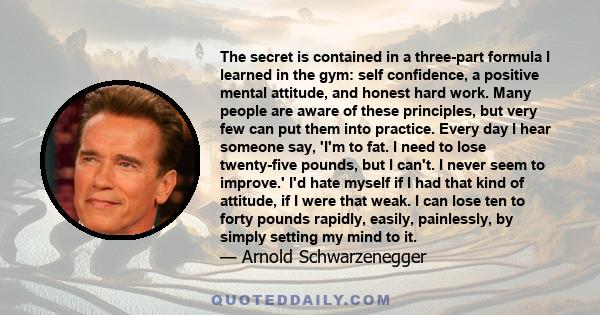 The secret is contained in a three-part formula I learned in the gym: self confidence, a positive mental attitude, and honest hard work. Many people are aware of these principles, but very few can put them into practice. Every day I hear someone say, 'I'm to fat. I need to lose twenty-five pounds, but I can't. I never seem to improve.' I'd hate myself if I had that kind of attitude, if I were that weak. I can lose ten to forty pounds rapidly, easily, painlessly, by simply setting my mind to it.
— Arnold Schwarzenegger

QUOTEDDAILY.COM